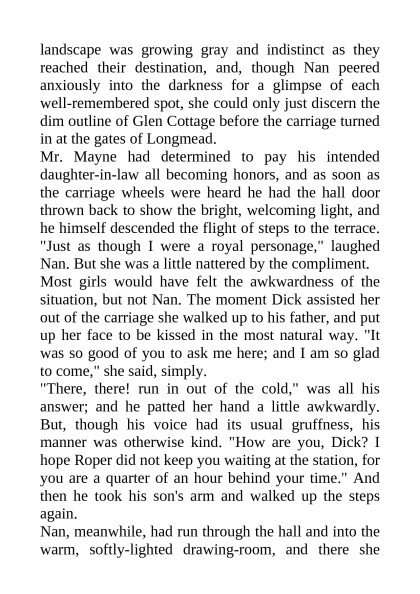 landscape was growing gray and indistinct as they reached their destination, and, though Nan peered anxiously into the darkness for a glimpse of each well-remembered spot, she could only just discern the dim outline of Glen Cottage before the carriage turned in at the gates of Longmead.

Mr. Mayne had determined to pay his intended daughter-in-law all becoming honors, and as soon as the carriage wheels were heard he had the hall door thrown back to show the bright, welcoming light, and he himself descended the flight of steps to the terrace.

"Just as though I were a royal personage," laughed Nan. But she was a little nattered by the compliment.

Most girls would have felt the awkwardness of the situation, but not Nan. The moment Dick assisted her out of the carriage she walked up to his father, and put up her face to be kissed in the most natural way. "It was so good of you to ask me here; and I am so glad to come," she said, simply.

"There, there! run in out of the cold," was all his answer; and he patted her hand a little awkwardly. But, though his voice had its usual gruffness, his manner was otherwise kind. "How are you, Dick? I hope Roper did not keep you waiting at the station, for you are a quarter of an hour behind your time." And then he took his son's arm and walked up the steps again.

Nan, meanwhile, had run through the hall and into the warm, softly-lighted drawing-room, and there she